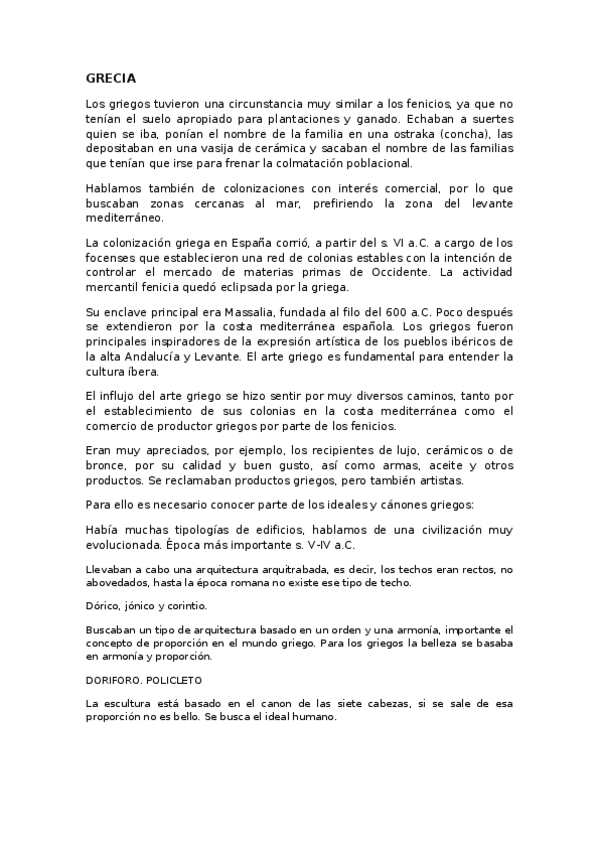 GRECIA

Los griegos tuvieron una circunstancia muy similar a los fenicios, ya que no tenían el suelo apropiado para plantaciones y ganado. Echaban a suertes quien se iba, ponían el nombre de la familia en una ostraka (concha), las depositaban en una vasija de cerámica y sacaban el nombre de las familias que tenían que irse para frenar la colmatación poblacional.

Hablamos también de colonizaciones con interés comercial, por lo que buscaban zonas cercanas al mar, prefiriendo la zona del levante mediterráneo.

La colonización griega en España corrió, a partir del s. VI a.C. a cargo de los focenses que establecieron una red de colonias estables con la intención de controlar el mercado de materias primas de Occidente. La actividad mercantil fenicia quedó eclipsada por la griega.

Su enclave principal era Massalia, fundada al filo del 600 a.C. Poco después se extendieron por la costa mediterránea española. Los griegos fueron principales inspiradores de la expresión artística de los pueblos ibéricos de la alta Andalucía y Levante. El arte griego es fundamental para entender la cultura íbera.

El influjo del arte griego se hizo sentir por muy diversos caminos, tanto por el establecimiento de sus colonias en la costa mediterránea como el comercio de productor griegos por parte de los fenicios.

Eran muy apreciados, por ejemplo, los recipientes de lujo, cerámicos o de bronce, por su calidad y buen gusto, así como armas, aceite y otros productos. Se reclamaban productos griegos, pero también artistas.

Para ello es necesario conocer parte de los ideales y cánones griegos:

Había muchas tipologías de edificios, hablamos de una civilización muy evolucionada. Época más importante s. V-IV a.C.

Llevaban a cabo una arquitectura arquitrabada, es decir, los techos eran rectos, no abovedados, hasta la época romana no existe ese tipo de techo.

Dórico, jónico y corintio.

Buscaban un tipo de arquitectura basado en un orden y una armonía, importante el concepto de proporción en el mundo griego. Para los griegos la belleza se basaba en armonía y proporción.

DORIFORO. POLICLETO

La escultura está basado en el canon de las siete cabezas, si se sale de esa proporción no es bello. Se busca el ideal humano.